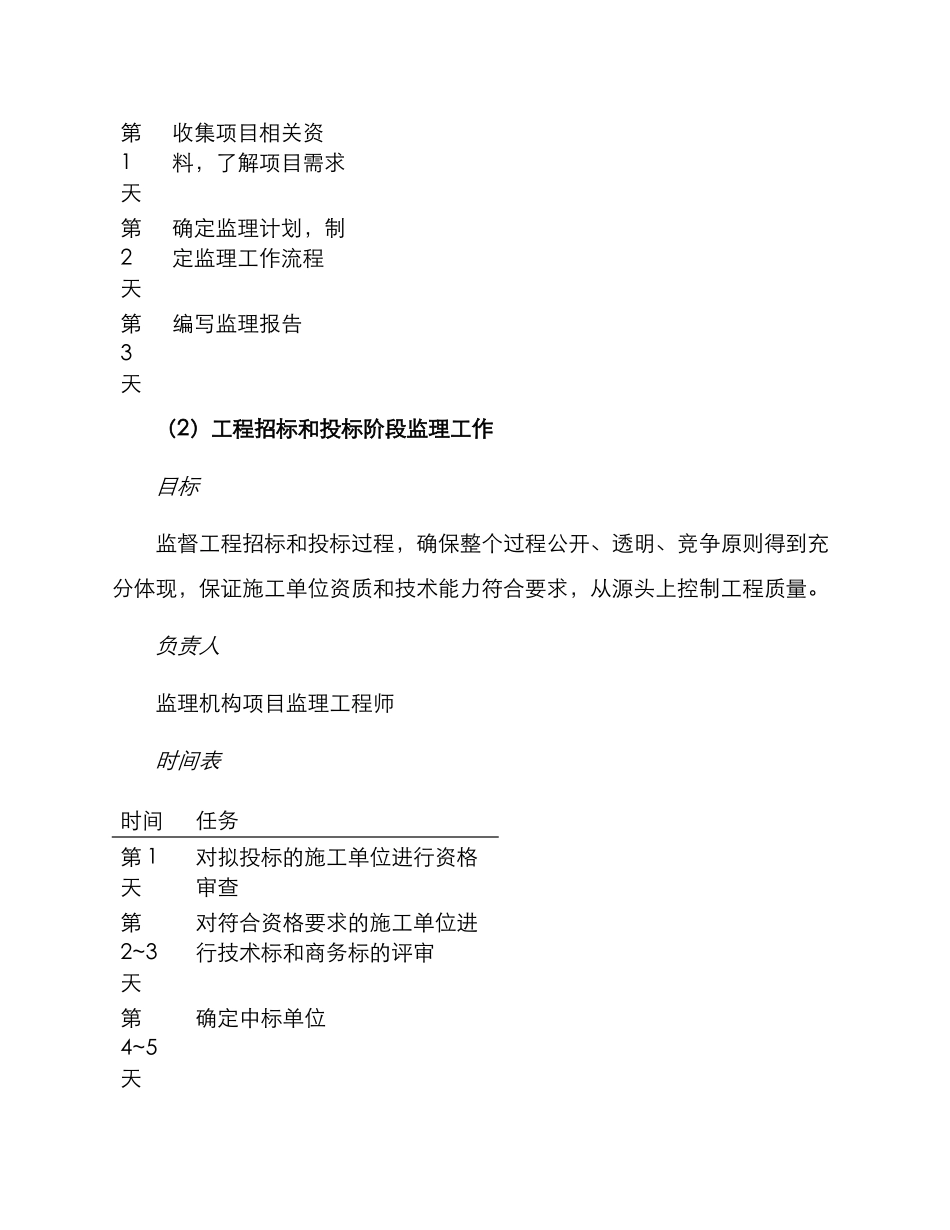 | | |
|---|---|
| 第1天 | 收集项目相关资料，了解项目需求 |
| 第2天 | 确定监理计划，制定监理工作流程 |
| 第3天 | 编写监理报告 |

（2）工程招标和投标阶段监理工作

目标

监督工程招标和投标过程，确保整个过程公开、透明、竞争原则得到充分体现，保证施工单位资质和技术能力符合要求，从源头上控制工程质量。

负责人

监理机构项目监理工程师

时间表

| 时间 | 任务 |
|---|---|
| 第1天 | 对拟投标的施工单位进行资格审查 |
| 第2~3天 | 对符合资格要求的施工单位进行技术标和商务标的评审 |
| 第4~5天 | 确定中标单位 |